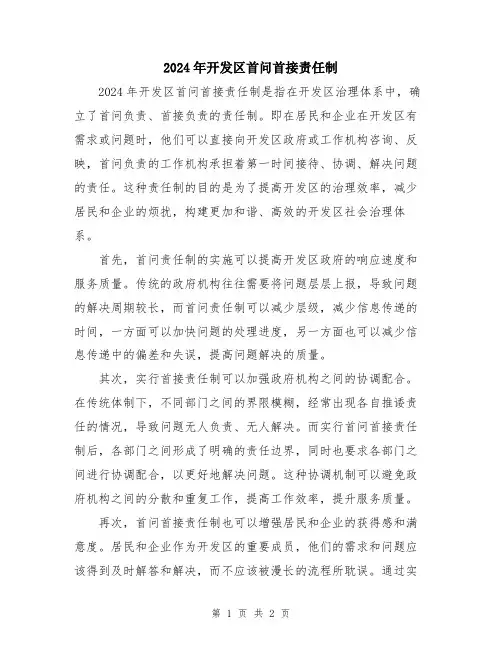 2024年开发区首问首接责任制

2024年开发区首问首接责任制是指在开发区治理体系中，确立了首问负责、首接负责的责任制。即在居民和企业在开发区有需求或问题时，他们可以直接向开发区政府或工作机构咨询、反映，首问负责的工作机构承担着第一时间接待、协调、解决问题的责任。这种责任制的目的是为了提高开发区的治理效率，减少居民和企业的烦扰，构建更加和谐、高效的开发区社会治理体系。

首先，首问责任制的实施可以提高开发区政府的响应速度和服务质量。传统的政府机构往往需要将问题层层上报，导致问题的解决周期较长，而首问责任制可以减少层级，减少信息传递的时间，一方面可以加快问题的处理进度，另一方面也可以减少信息传递中的偏差和失误，提高问题解决的质量。

其次，实行首接责任制可以加强政府机构之间的协调配合。在传统体制下，不同部门之间的界限模糊，经常出现各自推诿责任的情况，导致问题无人负责、无人解决。而实行首问首接责任制后，各部门之间形成了明确的责任边界，同时也要求各部门之间进行协调配合，以更好地解决问题。这种协调机制可以避免政府机构之间的分散和重复工作，提高工作效率，提升服务质量。

再次，首问首接责任制也可以增强居民和企业的获得感和满意度。居民和企业作为开发区的重要成员，他们的需求和问题应该得到及时解答和解决，而不应该被漫长的流程所耽误。通过实

第 1 页 共 2 页